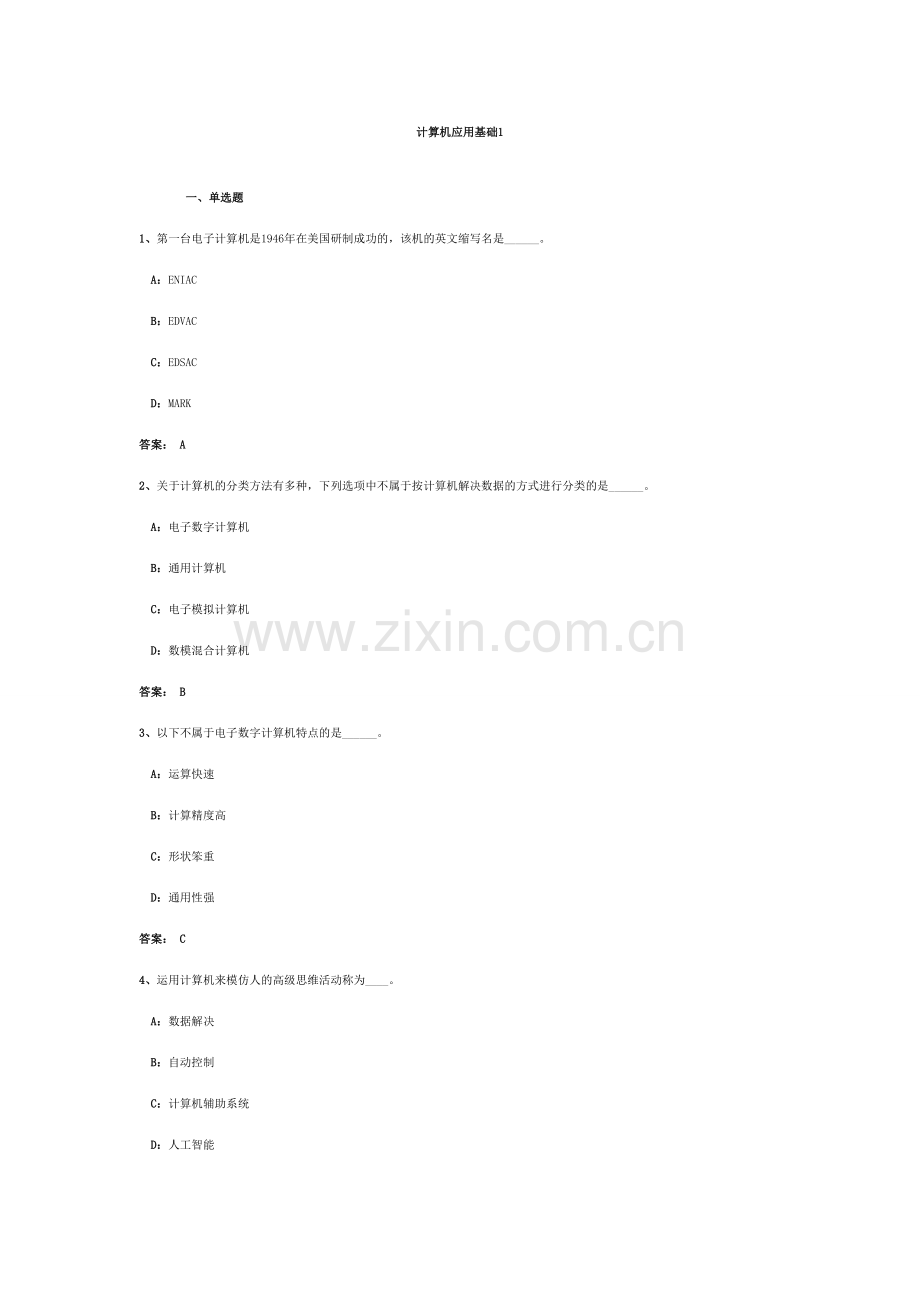 计算机应用基础1

一、单选题

1、第一台电子计算机是1946年在美国研制成功的，该机的英文缩写名是____。

A：ENIAC

B：EDVAC

C：EDSAC

D：MARK

答案： A

2、关于计算机的分类方法有多种，下列选项中不属于按计算机解决数据的方式进行分类的是____。

A：电子数字计算机

B：通用计算机

C：电子模拟计算机

D：数模混合计算机

答案： B

3、以下不属于电子数字计算机特点的是____。

A：运算快速

B：计算精度高

C：形状笨重

D：通用性强

答案： C

4、运用计算机来模仿人的高级思维活动称为____。

A：数据解决

B：自动控制

C：计算机辅助系统

D：人工智能

www.zixin.com.cn